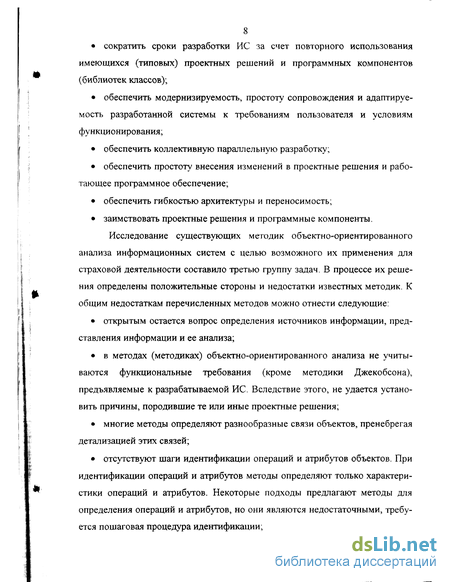 8

• сократить сроки разработки ИС за счет повторного использования имеющихся (типовых) проектных решений и программных компонентов (библиотек классов);

• обеспечить модернизируемость, простоту сопровождения и адаптируемость разработанной системы к требованиям пользователя и условиям функционирования;

• обеспечить коллективную параллельную разработку;

• обеспечить простоту внесения изменений в проектные решения и работающее программное обеспечение;

• обеспечить гибкостью архитектуры и переносимость;

• заимствовать проектные решения и программные компоненты.

Исследование существующих методик объектно-ориентированного анализа информационных систем с целью возможного их применения для страховой деятельности составило третью группу задач. В процессе их решения определены положительные стороны и недостатки известных методик. К общим недостаткам перечисленных методов можно отнести следующие:

• открытым остается вопрос определения источников информации, представления информации и ее анализа;

• в методах (методиках) объектно-ориентированного анализа не учитываются функциональные требования (кроме методики Джекобсона), предъявляемые к разрабатываемой ИС. Вследствие этого, не удается установить причины, породившие те или иные проектные решения;

• многие методы определяют разнообразные связи объектов, пренебрегая детализацией этих связей;

• отсутствуют шаги идентификации операций и атрибутов объектов. При идентификации операций и атрибутов методы определяют только характеристики операций и атрибутов. Некоторые подходы предлагают методы для определения операций и атрибутов, но они являются недостаточными, требуется пошаговая процедура идентификации;

dsLib.net
библиотека диссертаций